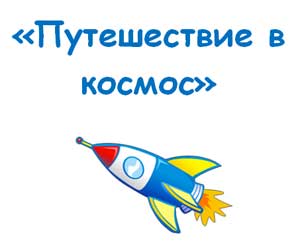 «Путешествие в космос»